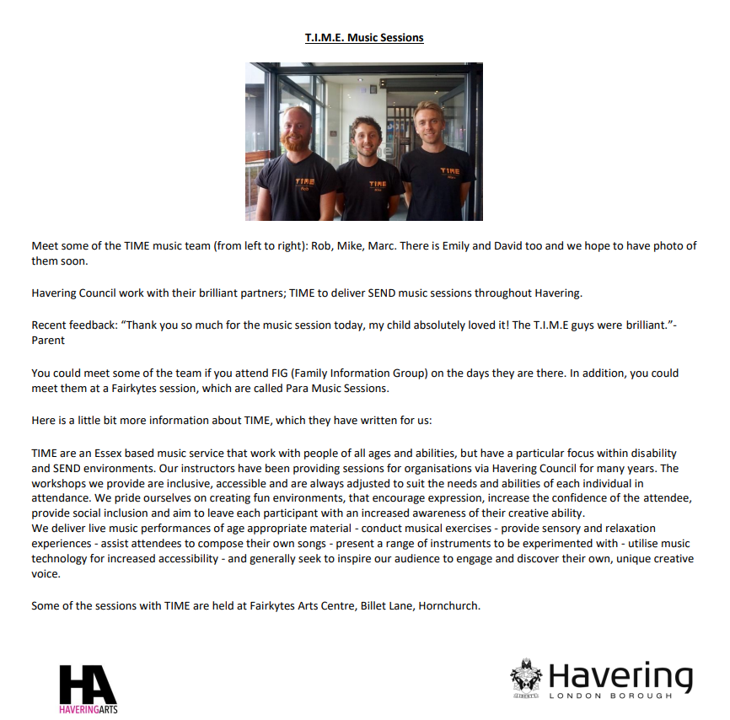 T.I.M.E. Music Sessions

Meet some of the TIME music team (from left to right): Rob, Mike, Marc. There is Emily and David too and we hope to have photo of them soon.

Havering Council work with their brilliant partners; TIME to deliver SEND music sessions throughout Havering.

Recent feedback: "Thank you so much for the music session today, my child absolutely loved it! The T.I.M.E guys were brilliant."- Parent

You could meet some of the team if you attend FIG (Family Information Group) on the days they are there. In addition, you could meet them at a Fairkytes session, which are called Para Music Sessions.

Here is a little bit more information about TIME, which they have written for us:

TIME are an Essex based music service that work with people of all ages and abilities, but have a particular focus within disability and SEND environments. Our instructors have been providing sessions for organisations via Havering Council for many years. The workshops we provide are inclusive, accessible and are always adjusted to suit the needs and abilities of each individual in attendance. We pride ourselves on creating fun environments, that encourage expression, increase the confidence of the attendee, provide social inclusion and aim to leave each participant with an increased awareness of their creative ability.
We deliver live music performances of age appropriate material - conduct musical exercises - provide sensory and relaxation experiences - assist attendees to compose their own songs - present a range of instruments to be experimented with - utilise music technology for increased accessibility - and generally seek to inspire our audience to engage and discover their own, unique creative voice.

Some of the sessions with TIME are held at Fairkytes Arts Centre, Billet Lane, Hornchurch.

HA
HAVERINGARTS

Havering
LONDON BOROUGH